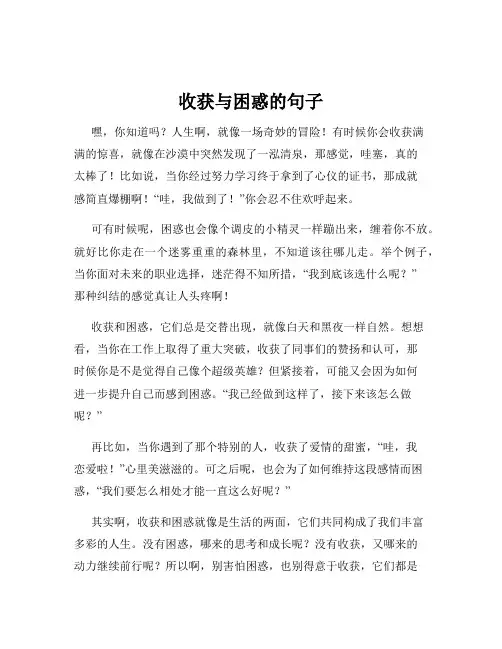 收获与困惑的句子

嘿，你知道吗？人生啊，就像一场奇妙的冒险！有时候你会收获满满的惊喜，就像在沙漠中突然发现了一泓清泉，那感觉，哇塞，真的太棒了！比如说，当你经过努力学习终于拿到了心仪的证书，那成就感简直爆棚啊！“哇，我做到了！”你会忍不住欢呼起来。

可有时候呢，困惑也会像个调皮的小精灵一样蹦出来，缠着你不放。就好比你走在一个迷雾重重的森林里，不知道该往哪儿走。举个例子，当你面对未来的职业选择，迷茫得不知所措，“我到底该选什么呢？”那种纠结的感觉真让人头疼啊！

收获和困惑，它们总是交替出现，就像白天和黑夜一样自然。想想看，当你在工作上取得了重大突破，收获了同事们的赞扬和认可，那时候你是不是觉得自己像个超级英雄？但紧接着，可能又会因为如何进一步提升自己而感到困惑。“我已经做到这样了，接下来该怎么做呢？”

再比如，当你遇到了那个特别的人，收获了爱情的甜蜜，“哇，我恋爱啦！”心里美滋滋的。可之后呢，也会为了如何维持这段感情而困惑，“我们要怎么相处才能一直这么好呢？”

其实啊，收获和困惑就像是生活的两面，它们共同构成了我们丰富多彩的人生。没有困惑，哪来的思考和成长呢？没有收获，又哪来的动力继续前行呢？所以啊，别害怕困惑，也别得意于收获，它们都是